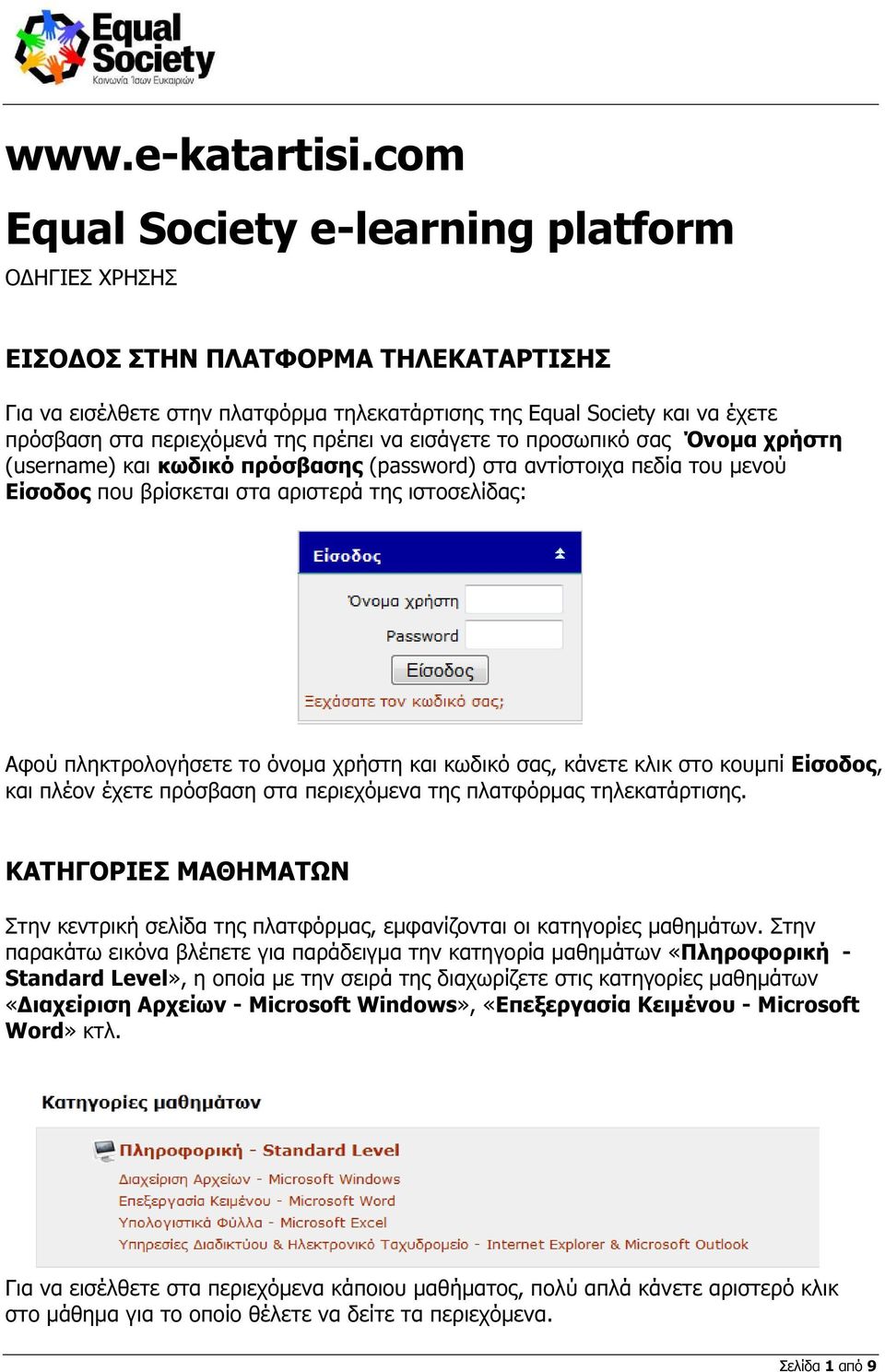 Equal Society
Κοινωνία Ίσων Ευκαιριών

www.e-katartisi.com

Equal Society e-learning platform

ΟΔΗΓΙΕΣ ΧΡΗΣΗΣ

ΕΙΣΟΔΟΣ ΣΤΗΝ ΠΛΑΤΦΟΡΜΑ ΤΗΛΕΚΑΤΑΡΤΙΣΗΣ

Για να εισέλθετε στην πλατφόρμα τηλεκατάρτισης της Equal Society και να έχετε πρόσβαση στα περιεχόμενά της πρέπει να εισάγετε το προσωπικό σας Όνομα χρήστη (username) και κωδικό πρόσβασης (password) στα αντίστοιχα πεδία του μενού Είσοδος που βρίσκεται στα αριστερά της ιστοσελίδας:

Είσοδος
Όνομα χρήστη
Password
Είσοδος
Ξεχάσατε τον κωδικό σας;

Αφού πληκτρολογήσετε το όνομα χρήστη και κωδικό σας, κάνετε κλικ στο κουμπί Είσοδος, και πλέον έχετε πρόσβαση στα περιεχόμενα της πλατφόρμας τηλεκατάρτισης.

ΚΑΤΗΓΟΡΙΕΣ ΜΑΘΗΜΑΤΩΝ

Στην κεντρική σελίδα της πλατφόρμας, εμφανίζονται οι κατηγορίες μαθημάτων. Στην παρακάτω εικόνα βλέπετε για παράδειγμα την κατηγορία μαθημάτων «Πληροφορική - Standard Level», η οποία με την σειρά της διαχωρίζετε στις κατηγορίες μαθημάτων «Διαχείριση Αρχείων - Microsoft Windows», «Επεξεργασία Κειμένου - Microsoft Word» κτλ.

Κατηγορίες μαθημάτων
Πληροφορική - Standard Level
Διαχείριση Αρχείων - Microsoft Windows
Επεξεργασία Κειμένου - Microsoft Word
Υπολογιστικά Φύλλα - Microsoft Excel
Υπηρεσίες Διαδικτύου & Ηλεκτρονικό Ταχυδρομείο - Internet Explorer & Microsoft Outlook

Για να εισέλθετε στα περιεχόμενα κάποιου μαθήματος, πολύ απλά κάνετε αριστερό κλικ στο μάθημα για το οποίο θέλετε να δείτε τα περιεχόμενα.

Σελίδα 1 από 9